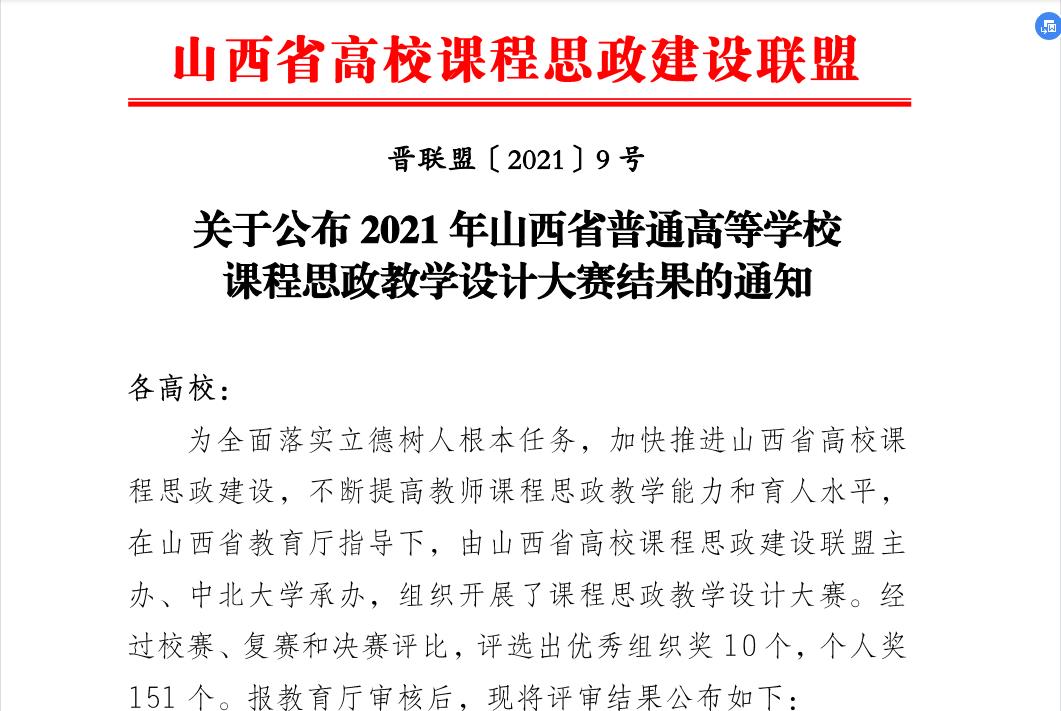 山西省高校课程思政建设联盟

晋联盟〔2021〕9号

关于公布2021年山西省普通高等学校
课程思政教学设计大赛结果的通知

各高校：

为全面落实立德树人根本任务，加快推进山西省高校课程思政建设，不断提高教师课程思政教学能力和育人水平，在山西省教育厅指导下，由山西省高校课程思政建设联盟主办、中北大学承办，组织开展了课程思政教学设计大赛。经过校赛、复赛和决赛评比，评选出优秀组织奖10个，个人奖151个。报教育厅审核后，现将评审结果公布如下：